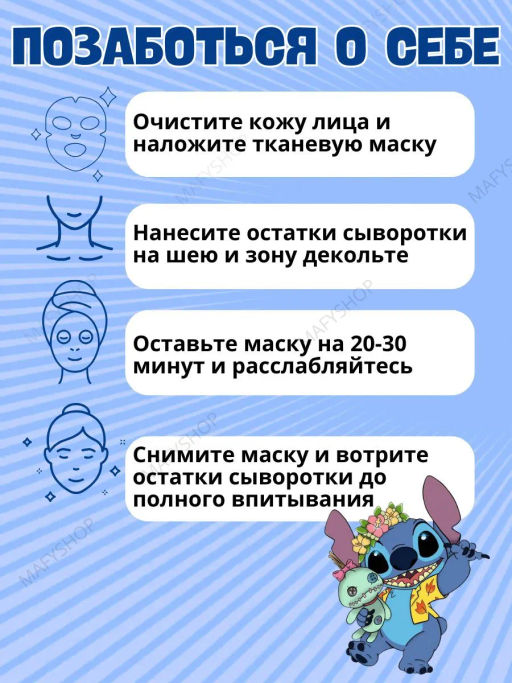 ПОЗАБОТЬСЯ О СЕБЕ

Очистите кожу лица и наложите тканевую маску

Нанесите остатки сыворотки на шею и зону декольте

Оставьте маску на 20-30 минут и расслабляйтесь

Снимите маску и вотрите остатки сыворотки до полного впитывания

MAFYSHOP